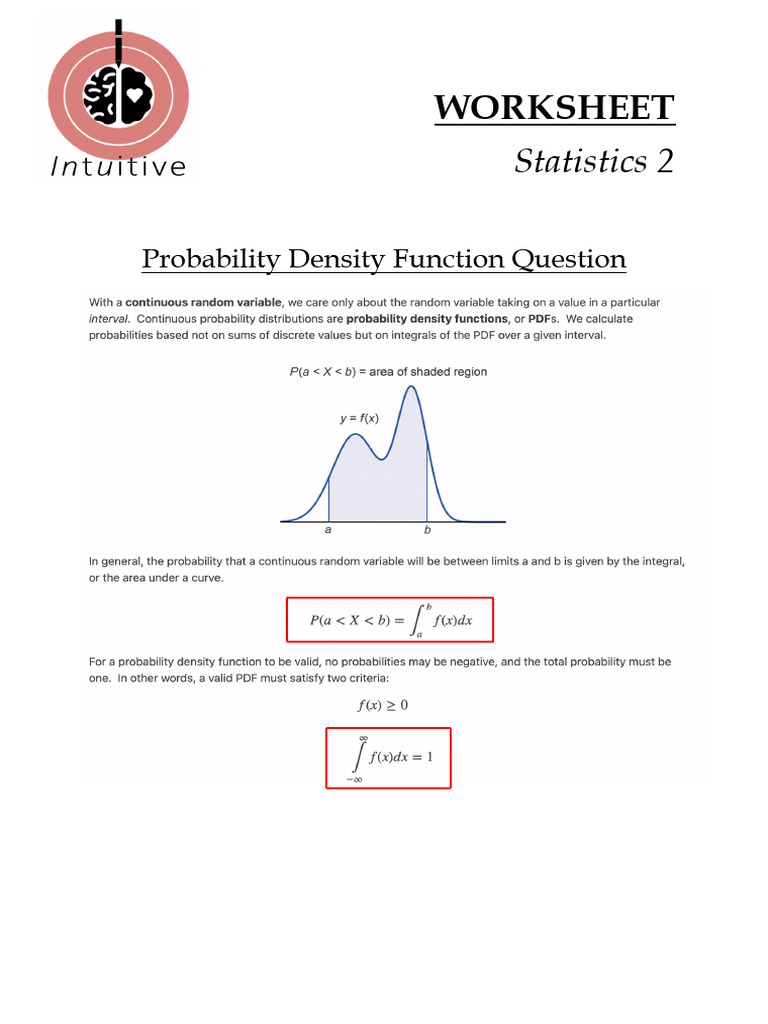 Intuitive

WORKSHEET

Statistics 2

Probability Density Function Question

With a continuous random variable, we care only about the random variable taking on a value in a particular interval. Continuous probability distributions are probability density functions, or PDFs. We calculate probabilities based not on sums of discrete values but on integrals of the PDF over a given interval.

$P(a < X < b)$ = area of shaded region

$y = f(x)$

a

b

In general, the probability that a continuous random variable will be between limits a and b is given by the integral, or the area under a curve.

$P(a < X < b) = \int_a^b f(x)dx$

For a probability density function to be valid, no probabilities may be negative, and the total probability must be one. In other words, a valid PDF must satisfy two criteria:

$f(x) \geq 0$

$\int_{-\infty}^{\infty} f(x)dx = 1$